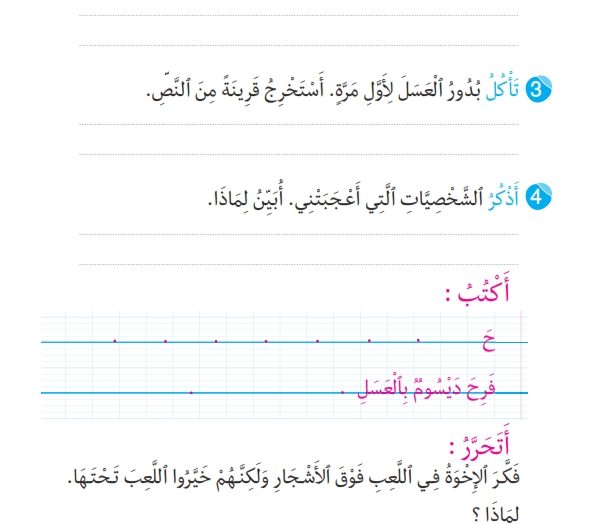 3 تَأْكُلُ بُدُورُ ٱلْعَسَلَ لِأَوَّلِ مَرَّةٍ. أَسْتَخْرِجُ قَرِينَةً مِنَ ٱلنَّصِّ.

4 أَذْكُرُ ٱلشَّخْصِيَّاتِ ٱلَّتِي أَعْجَبَتْنِي. أُبَيِّنُ لِمَاذَا.

أَكْتُبُ :

حَ

فَرِحَ دَيْسُومُ بِٱلْعَسَلِ .

أَتَحَرَّرُ :

فَكَّرَ ٱلْإِخْوَةُ فِي ٱللَّعِبِ فَوْقَ ٱلْأَشْجَارِ وَلَكِنَّهُمْ خَيَّرُوا ٱللَّعِبَ تَحْتَهَا. لِمَاذَا ؟